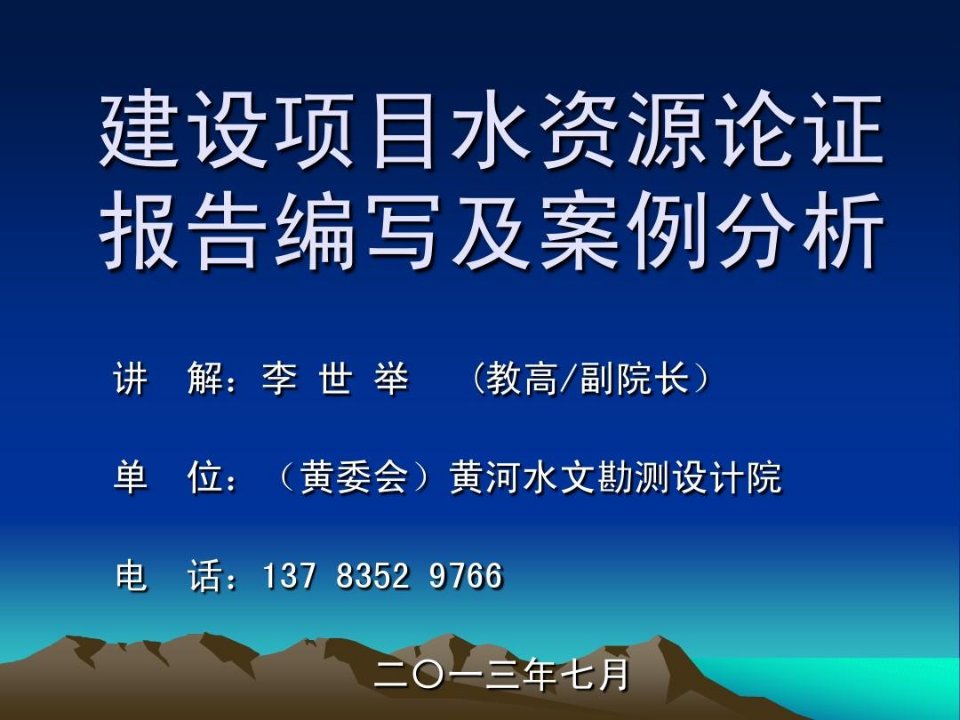 建设项目水资源论证报告编写及案例分析

讲　解：李 世 举　（教高/副院长）

单　位：（黄委会）黄河水文勘测设计院

电　话：137 8352 9766

二〇一三年七月